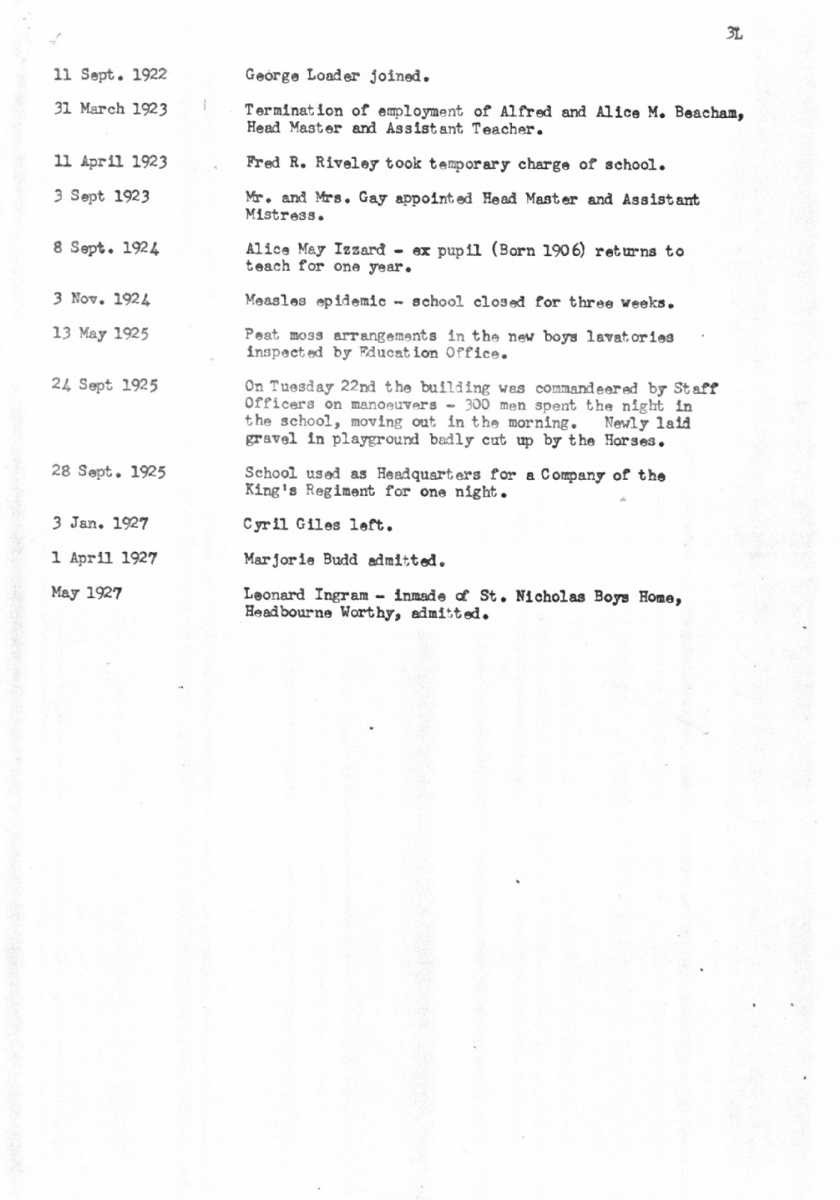 31

11 Sept. 1922 George Loader joined.

31 March 1923 Termination of employment of Alfred and Alice M. Beacham, Head Master and Assistant Teacher.

11 April 1923 Fred R. Riveley took temporary charge of school.

3 Sept 1923 Mr. and Mrs. Gay appointed Head Master and Assistant Mistress.

8 Sept. 1924 Alice May Izzard - ex pupil (Born 1906) returns to teach for one year.

3 Nov. 1924 Measles epidemic - school closed for three weeks.

13 May 1925 Peat moss arrangements in the new boys lavatories inspected by Education Office.

24 Sept 1925 On Tuesday 22nd the building was commandeered by Staff Officers on manoeuvers - 300 men spent the night in the school, moving out in the morning. Newly laid gravel in playground badly cut up by the Horses.

28 Sept. 1925 School used as Headquarters for a Company of the King's Regiment for one night.

3 Jan. 1927 Cyril Giles left.

1 April 1927 Marjorie Budd admitted.

May 1927 Leonard Ingram - inmade of St. Nicholas Boys Home, Headbourne Worthy, admitted.